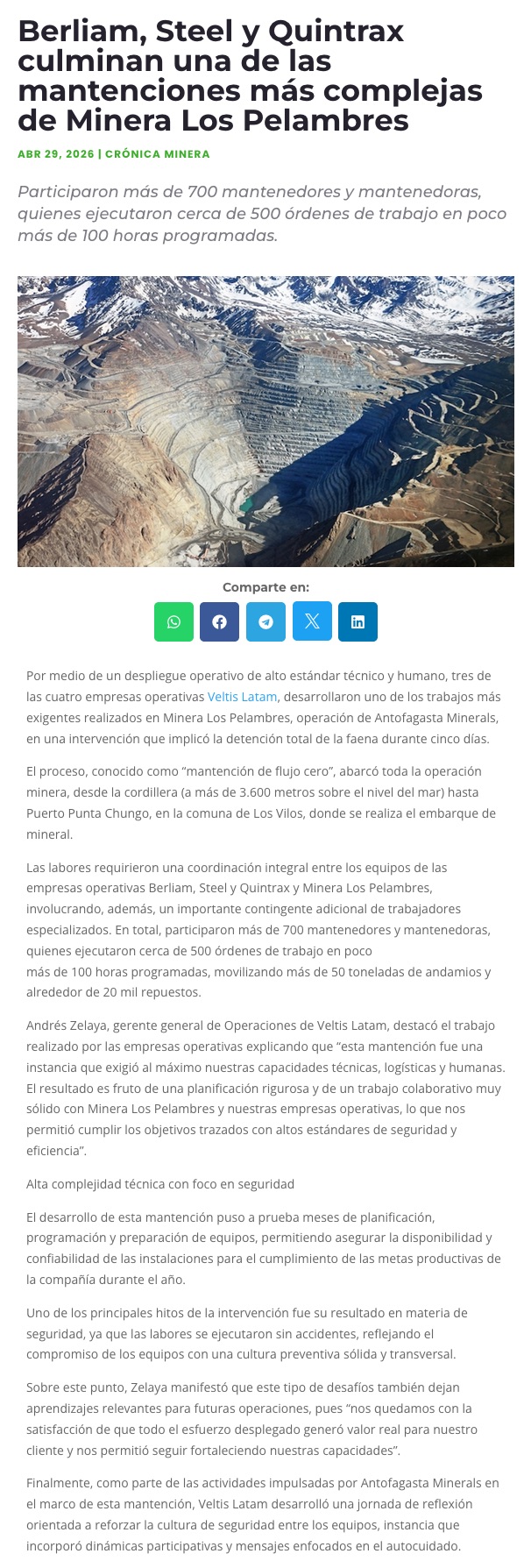 Berliam, Steel y Quintrax culminan una de las mantenciones más complejas de Minera Los Pelambres

ABR 29, 2026 | CRÓNICA MINERA

Participaron más de 700 mantenedores y mantenedoras, quienes ejecutaron cerca de 500 órdenes de trabajo en poco más de 100 horas programadas.

Comparte en:

Por medio de un despliegue operativo de alto estándar técnico y humano, tres de las cuatro empresas operativas Veltis Latam, desarrollaron uno de los trabajos más exigentes realizados en Minera Los Pelambres, operación de Antofagasta Minerals, en una intervención que implicó la detención total de la faena durante cinco días.

El proceso, conocido como "mantención de flujo cero", abarcó toda la operación minera, desde la cordillera (a más de 3.600 metros sobre el nivel del mar) hasta Puerto Punta Chungo, en la comuna de Los Vilos, donde se realiza el embarque de mineral.

Las labores requirieron una coordinación integral entre los equipos de las empresas operativas Berliam, Steel y Quintrax y Minera Los Pelambres, involucrando, además, un importante contingente adicional de trabajadores especializados. En total, participaron más de 700 mantenedores y mantenedoras, quienes ejecutaron cerca de 500 órdenes de trabajo en poco más de 100 horas programadas, movilizando más de 50 toneladas de andamios y alrededor de 20 mil repuestos.

Andrés Zelaya, gerente general de Operaciones de Veltis Latam, destacó el trabajo realizado por las empresas operativas explicando que "esta mantención fue una instancia que exigió al máximo nuestras capacidades técnicas, logísticas y humanas. El resultado es fruto de una planificación rigurosa y de un trabajo colaborativo muy sólido con Minera Los Pelambres y nuestras empresas operativas, lo que nos permitió cumplir los objetivos trazados con altos estándares de seguridad y eficiencia".

Alta complejidad técnica con foco en seguridad

El desarrollo de esta mantención puso a prueba meses de planificación, programación y preparación de equipos, permitiendo asegurar la disponibilidad y confiabilidad de las instalaciones para el cumplimiento de las metas productivas de la compañía durante el año.

Uno de los principales hitos de la intervención fue su resultado en materia de seguridad, ya que las labores se ejecutaron sin accidentes, reflejando el compromiso de los equipos con una cultura preventiva sólida y transversal.

Sobre este punto, Zelaya manifestó que este tipo de desafíos también dejan aprendizajes relevantes para futuras operaciones, pues "nos quedamos con la satisfacción de que todo el esfuerzo desplegado generó valor real para nuestro cliente y nos permitió seguir fortaleciendo nuestras capacidades".

Finalmente, como parte de las actividades impulsadas por Antofagasta Minerals en el marco de esta mantención, Veltis Latam desarrolló una jornada de reflexión orientada a reforzar la cultura de seguridad entre los equipos, instancia que incorporó dinámicas participativas y mensajes enfocados en el autocuidado.